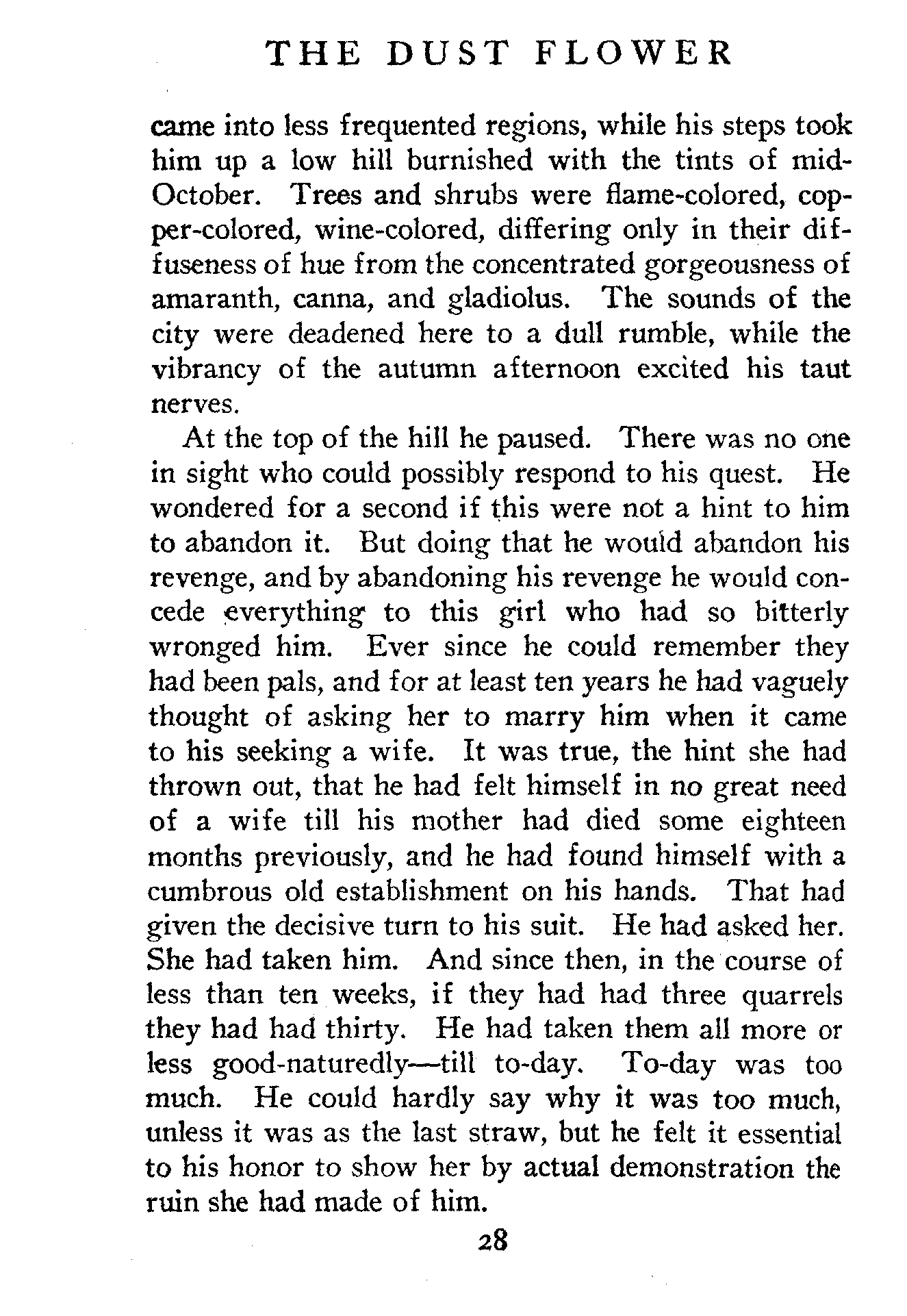 THE DUST FLOWER

came into less frequented regions, while his steps took him up a low hill burnished with the tints of mid-October. Trees and shrubs were flame-colored, copper-colored, wine-colored, differing only in their diffuseness of hue from the concentrated gorgeousness of amaranth, canna, and gladiolus. The sounds of the city were deadened here to a dull rumble, while the vibrancy of the autumn afternoon excited his taut nerves.

At the top of the hill he paused. There was no one in sight who could possibly respond to his quest. He wondered for a second if this were not a hint to him to abandon it. But doing that he would abandon his revenge, and by abandoning his revenge he would concede everything to this girl who had so bitterly wronged him. Ever since he could remember they had been pals, and for at least ten years he had vaguely thought of asking her to marry him when it came to his seeking a wife. It was true, the hint she had thrown out, that he had felt himself in no great need of a wife till his mother had died some eighteen months previously, and he had found himself with a cumbrous old establishment on his hands. That had given the decisive turn to his suit. He had asked her. She had taken him. And since then, in the course of less than ten weeks, if they had had three quarrels they had had thirty. He had taken them all more or less good-naturedly—till to-day. To-day was too much. He could hardly say why it was too much, unless it was as the last straw, but he felt it essential to his honor to show her by actual demonstration the ruin she had made of him.

28